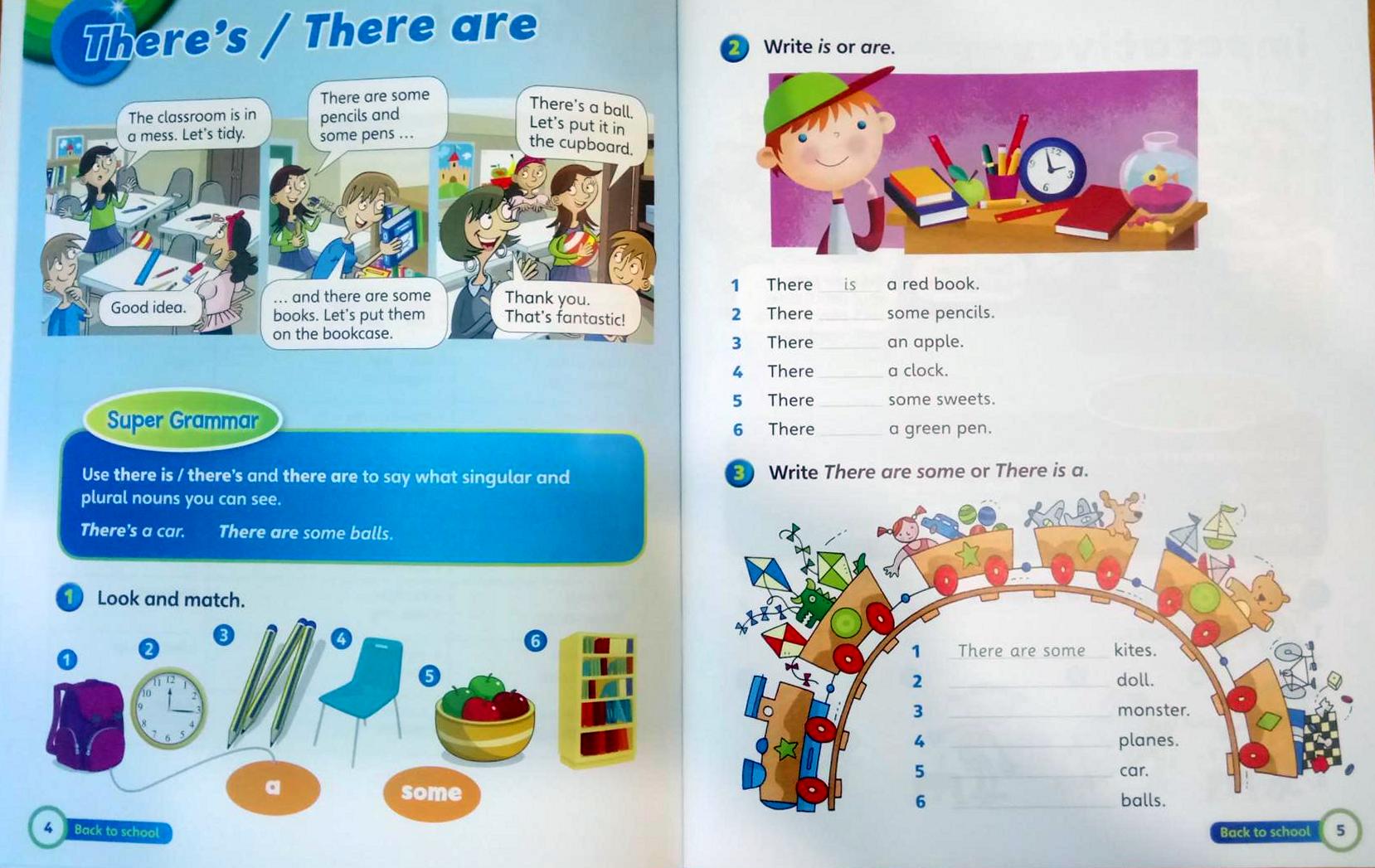 There's / There are

The classroom is in a mess. Let's tidy.

There are some pencils and some pens ...

There's a ball. Let's put it in the cupboard.

Good idea.

... and there are some books. Let's put them on the bookcase.

Thank you. That's fantastic!

Super Grammar

Use there is / there's and there are to say what singular and plural nouns you can see.

There's a car. There are some balls.

1 Look and match.

1 2 3 4 5 6

a some

4 Back to school

2 Write is or are.

1 There is a red book.
2 There ____ some pencils.
3 There ____ an apple.
4 There ____ a clock.
5 There ____ some sweets.
6 There ____ a green pen.

3 Write There are some or There is a.

1 There are some kites.
2 ____ doll.
3 ____ monster.
4 ____ planes.
5 ____ car.
6 ____ balls.

Back to school 5